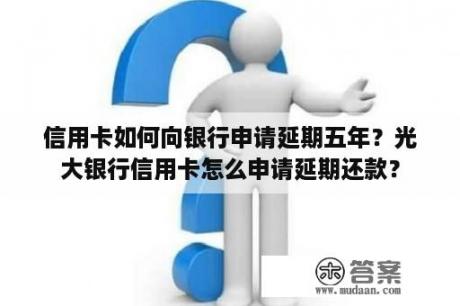 信用卡如何向银行申请延期五年？光大银行信用卡怎么申请延期还款？

木 答案
www.mudaan.com